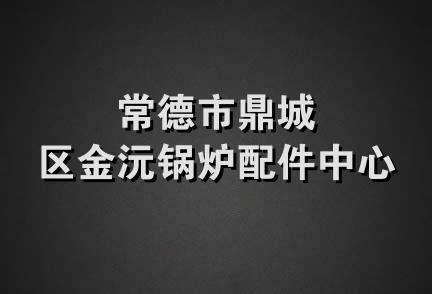 常德市鼎城
区金沅锅炉配件中心